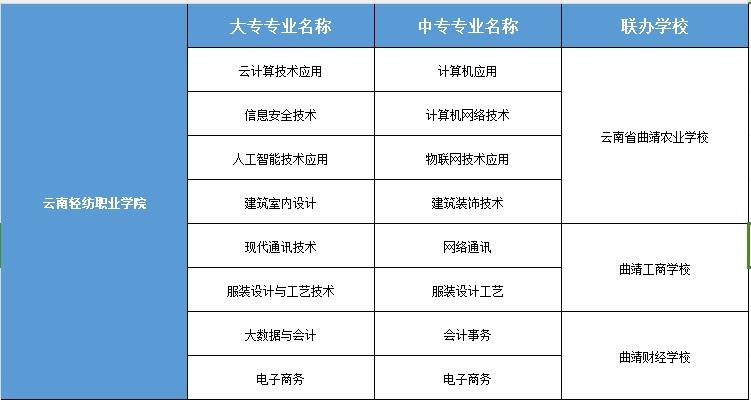 |  | 大专专业名称 | 中专专业名称 | 联办学校 |
|---|---|---|---|
| 云南轻纺职业学院 | 云计算技术应用 | 计算机应用 | 云南省曲靖农业学校 |
|  | 信息安全技术 | 计算机网络技术 |  |
|  | 人工智能技术应用 | 物联网技术应用 |  |
|  | 建筑室内设计 | 建筑装饰技术 |  |
|  | 现代通讯技术 | 网络通讯 | 曲靖工商学校 |
|  | 服装设计与工艺技术 | 服装设计工艺 |  |
|  | 大数据与会计 | 会计事务 | 曲靖财经学校 |
|  | 电子商务 | 电子商务 |  |